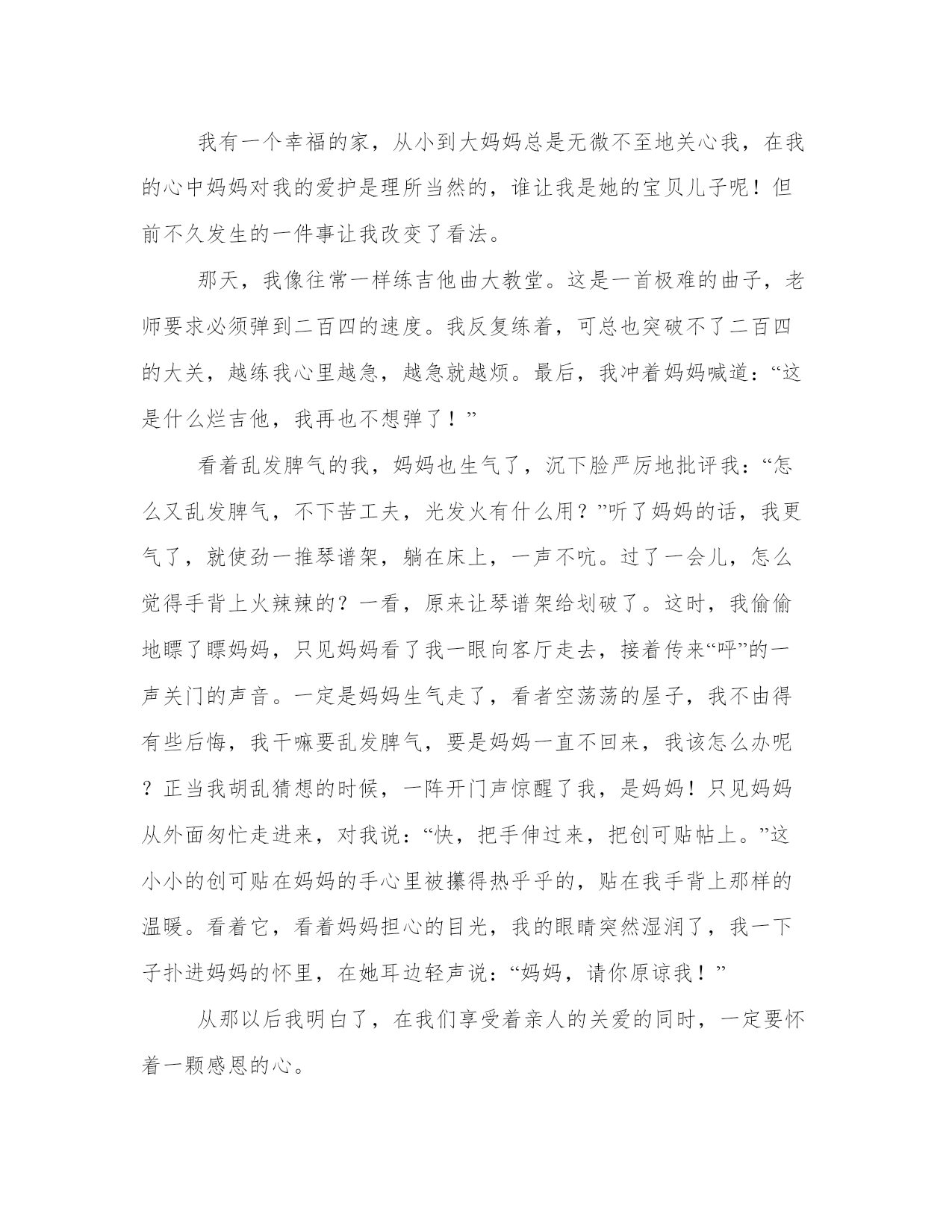 我有一个幸福的家，从小到大妈妈总是无微不至地关心我，在我的心中妈妈对我的爱护是理所当然的，谁让我是她的宝贝儿子呢！但前不久发生的一件事让我改变了看法。

那天，我像往常一样练吉他曲大教堂。这是一首极难的曲子，老师要求必须弹到二百四的速度。我反复练着，可总也突破不了二百四的大关，越练我心里越急，越急就越烦。最后，我冲着妈妈喊道：“这是什么烂吉他，我再也不想弹了！”

看着乱发脾气的我，妈妈也生气了，沉下脸严厉地批评我：“怎么又乱发脾气，不下苦工夫，光发火有什么用？”听了妈妈的话，我更气了，就使劲一推琴谱架，躺在床上，一声不吭。过了一会儿，怎么觉得手背上火辣辣的？一看，原来让琴谱架给划破了。这时，我偷偷地瞟了瞟妈妈，只见妈妈看了我一眼向客厅走去，接着传来“呯”的一声关门的声音。一定是妈妈生气走了，看者空荡荡的屋子，我不由得有些后悔，我干嘛要乱发脾气，要是妈妈一直不回来，我该怎么办呢？正当我胡乱猜想的时候，一阵开门声惊醒了我，是妈妈！只见妈妈从外面匆忙走进来，对我说：“快，把手伸过来，把创可贴帖上。”这小小的创可贴在妈妈的手心里被攥得热乎乎的，贴在我手背上那样的温暖。看着它，看着妈妈担心的目光，我的眼睛突然湿润了，我一下子扑进妈妈的怀里，在她耳边轻声说：“妈妈，请你原谅我！”

从那以后我明白了，在我们享受着亲人的关爱的同时，一定要怀着一颗感恩的心。